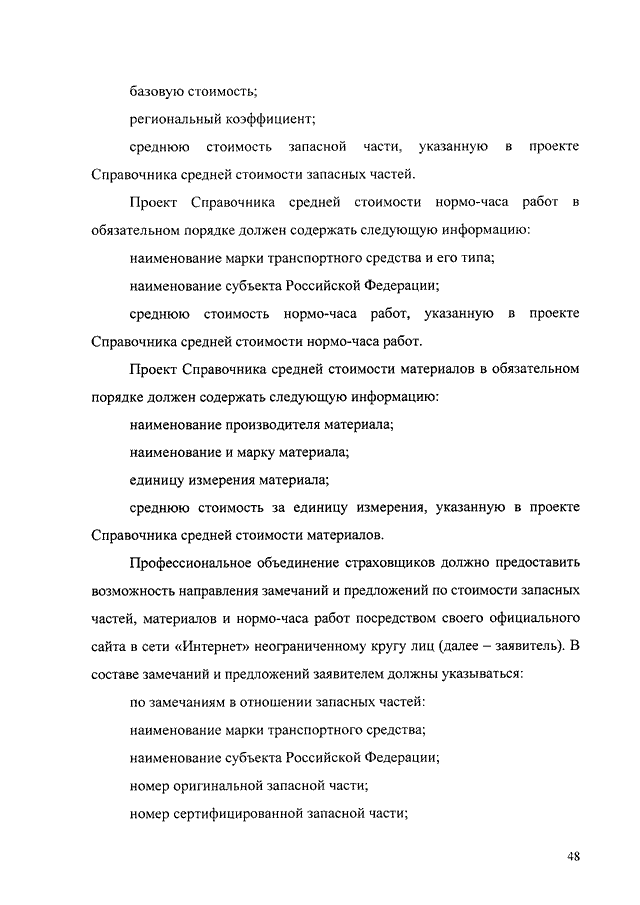 базовую стоимость;

региональный коэффициент;

среднюю стоимость запасной части, указанную в проекте Справочника средней стоимости запасных частей.

Проект Справочника средней стоимости нормо-часа работ в обязательном порядке должен содержать следующую информацию:

наименование марки транспортного средства и его типа;

наименование субъекта Российской Федерации;

среднюю стоимость нормо-часа работ, указанную в проекте Справочника средней стоимости нормо-часа работ.

Проект Справочника средней стоимости материалов в обязательном порядке должен содержать следующую информацию:

наименование производителя материала;

наименование и марку материала;

единицу измерения материала;

среднюю стоимость за единицу измерения, указанную в проекте Справочника средней стоимости материалов.

Профессиональное объединение страховщиков должно предоставить возможность направления замечаний и предложений по стоимости запасных частей, материалов и нормо-часа работ посредством своего официального сайта в сети «Интернет» неограниченному кругу лиц (далее – заявитель). В составе замечаний и предложений заявителем должны указываться:

по замечаниям в отношении запасных частей:

наименование марки транспортного средства;

наименование субъекта Российской Федерации;

номер оригинальной запасной части;

номер сертифицированной запасной части;

48